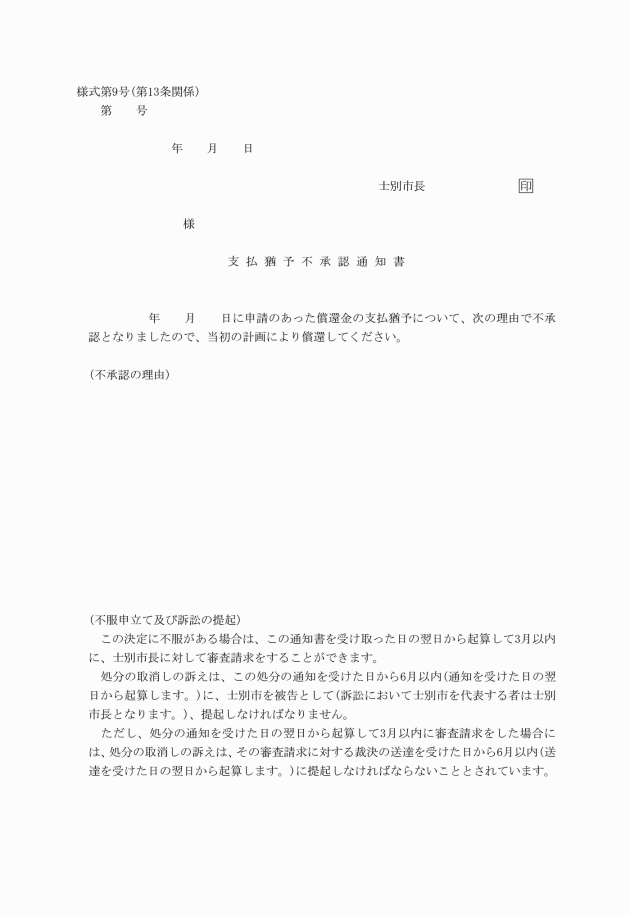 様式第9号(第13条関係)

第　　号

年　　月　　日

士別市長　　　　　　　印

様

支 払 猶 予 不 承 認 通 知 書

年　　月　　日に申請のあった償還金の支払猶予について、次の理由で不承認となりましたので、当初の計画により償還してください。

(不承認の理由)

(不服申立て及び訴訟の提起)

この決定に不服がある場合は、この通知書を受け取った日の翌日から起算して3月以内に、士別市長に対して審査請求をすることができます。

処分の取消しの訴えは、この処分の通知を受けた日から6月以内(通知を受けた日の翌日から起算します。)に、士別市を被告として(訴訟において士別市を代表する者は士別市長となります。)、提起しなければなりません。

ただし、処分の通知を受けた日の翌日から起算して3月以内に審査請求をした場合には、処分の取消しの訴えは、その審査請求に対する裁決の送達を受けた日から6月以内(送達を受けた日の翌日から起算します。)に提起しなければならないこととされています。